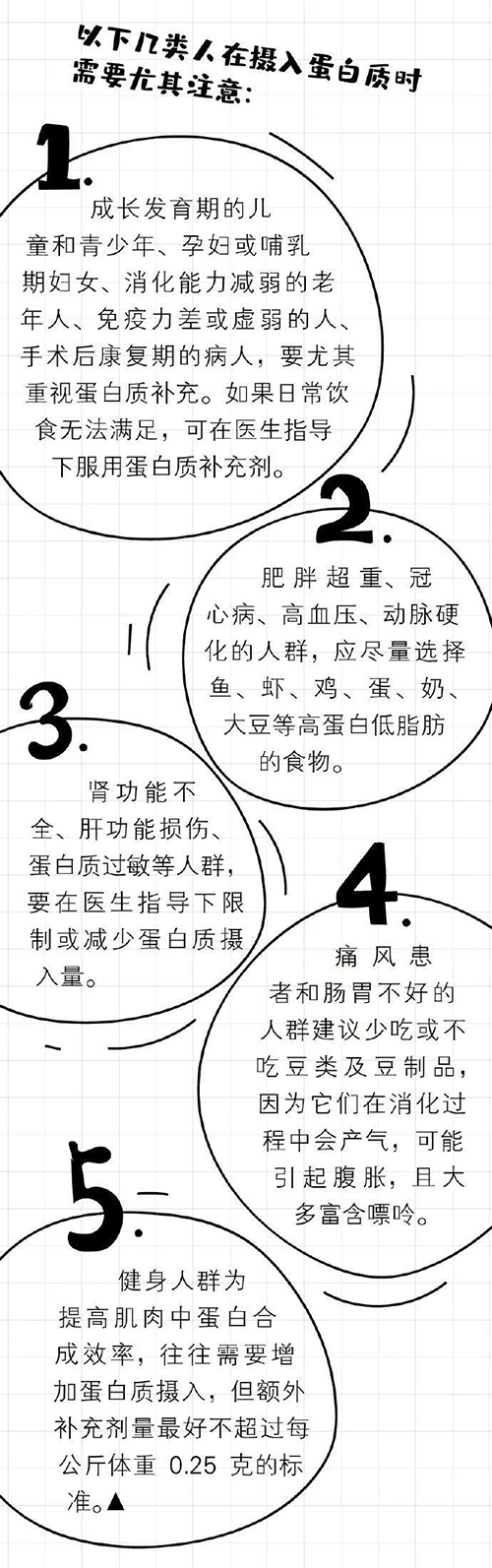 以下几类人在摄入蛋白质时需要尤其注意:

1.

成长发育期的儿童和青少年、孕妇或哺乳期妇女、消化能力减弱的老年人、免疫力差或虚弱的人、手术后康复期的病人，要尤其重视蛋白质补充。如果日常饮食无法满足，可在医生指导下服用蛋白质补充剂。

2.

肥胖超重、冠心病、高血压、动脉硬化的人群，应尽量选择鱼、虾、鸡、蛋、奶、大豆等高蛋白低脂肪的食物。

3.

肾功能不全、肝功能损伤、蛋白质过敏等人群，要在医生指导下限制或减少蛋白质摄入量。

4.

痛风患者和肠胃不好的人群建议少吃或不吃豆类及豆制品，因为它们在消化过程中会产气，可能引起腹胀，且大多富含嘌呤。

5.

健身人群为提高肌肉中蛋白合成效率，往往需要增加蛋白质摄入，但额外补充剂量最好不超过每公斤体重0.25克的标准。▲